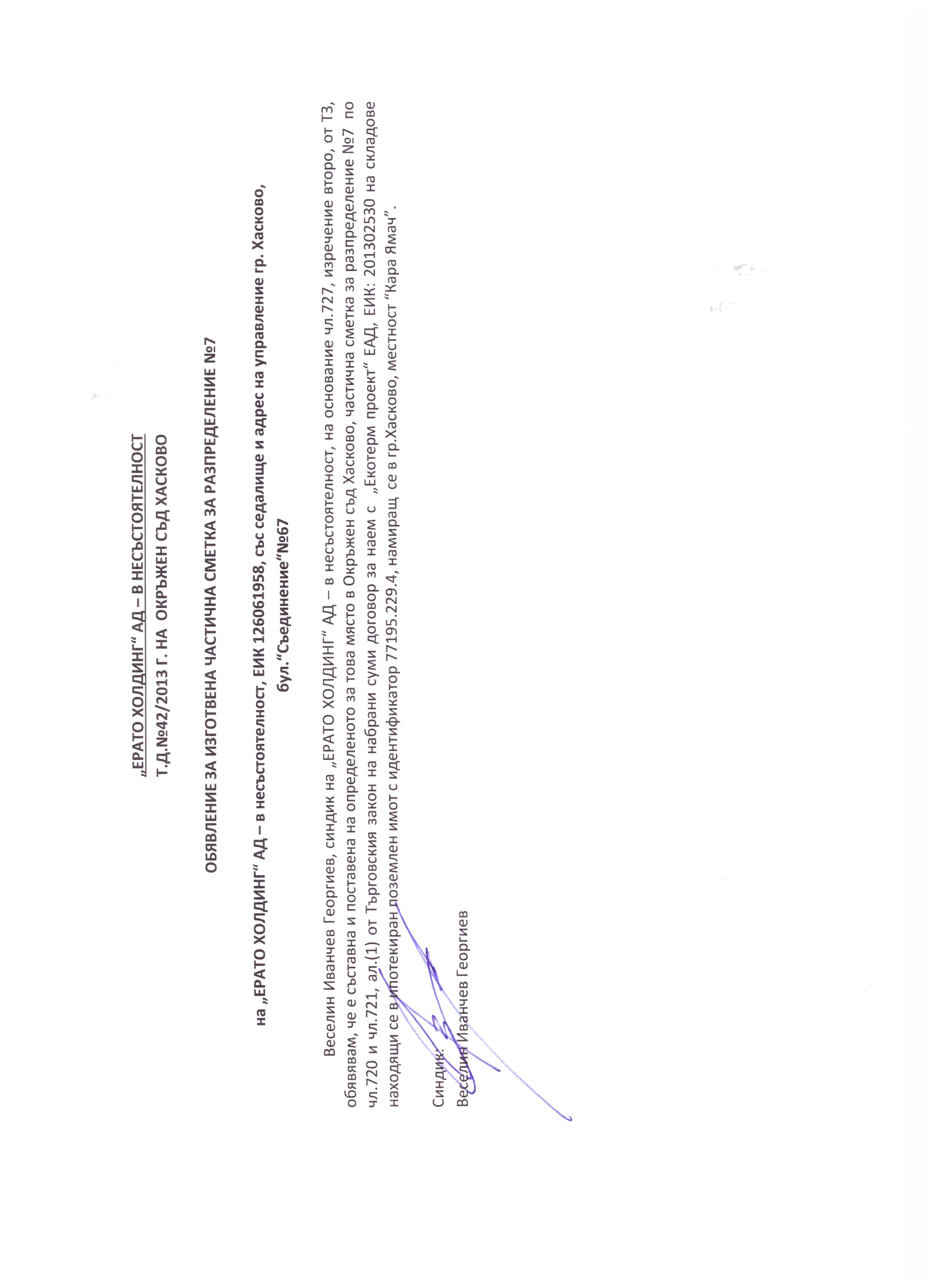 „ЕРАТО ХОЛДИНГ“ АД – В НЕСЪСТОЯТЕЛНОСТ
Т.Д.№42/2013 Г. НА ОКРЪЖЕН СЪД ХАСКОВО

ОБЯВЛЕНИЕ ЗА ИЗГОТВЕНА ЧАСТИЧНА СМЕТКА ЗА РАЗПРЕДЕЛЕНИЕ №7

на „ЕРАТО ХОЛДИНГ“ АД – в несъстоятелност, ЕИК 126061958, със седалище и адрес на управление гр. Хасково, бул.“Съединение“№67

Веселин Иванчев Георгиев, синдик на „ЕРАТО ХОЛДИНГ“ АД – в несъстоятелност, на основание чл.727, изречение второ, от ТЗ, обявявам, че е съставна и поставена на определеното за това място в Окръжен съд Хасково, частична сметка за разпределение №7 по чл.720 и чл.721, ал.(1) от Търговския закон на набрани суми договор за наем с „Екотерм проект“ ЕАД, ЕИК: 201302530 на складове находящи се в ипотекиран поземлен имот с идентификатор 77195.229.4, намиращ се в гр.Хасково, местност “Кара Ямач”.

Синдик:
Веселин Иванчев Георгиев